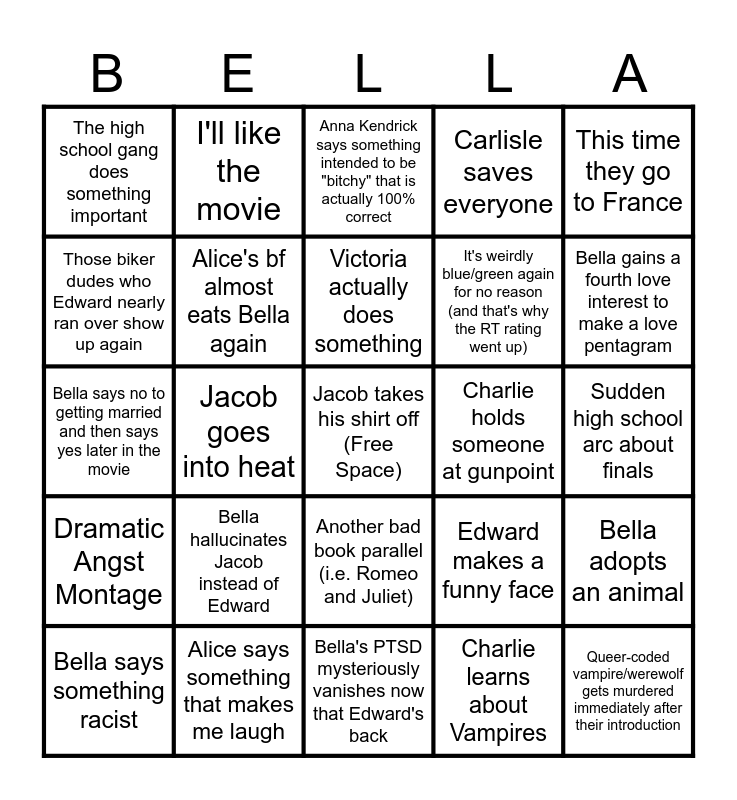 | B | E | L | L | A |
|---|---|---|---|---|
| The high school gang does something important | I'll like the movie | Anna Kendrick says something intended to be "bitchy" that is actually 100% correct | Carlisle saves everyone | This time they go to France |
| Those biker dudes who Edward nearly ran over show up again | Alice's bf almost eats Bella again | Victoria actually does something | It's weirdly blue/green again for no reason (and that's why the RT rating went up) | Bella gains a fourth love interest to make a love pentagram |
| Bella says no to getting married and then says yes later in the movie | Jacob goes into heat | Jacob takes his shirt off (Free Space) | Charlie holds someone at gunpoint | Sudden high school arc about finals |
| Dramatic Angst Montage | Bella hallucinates Jacob instead of Edward | Another bad book parallel (i.e. Romeo and Juliet) | Edward makes a funny face | Bella adopts an animal |
| Bella says something racist | Alice says something that makes me laugh | Bella's PTSD mysteriously vanishes now that Edward's back | Charlie learns about Vampires | Queer-coded vampire/werewolf gets murdered immediately after their introduction |